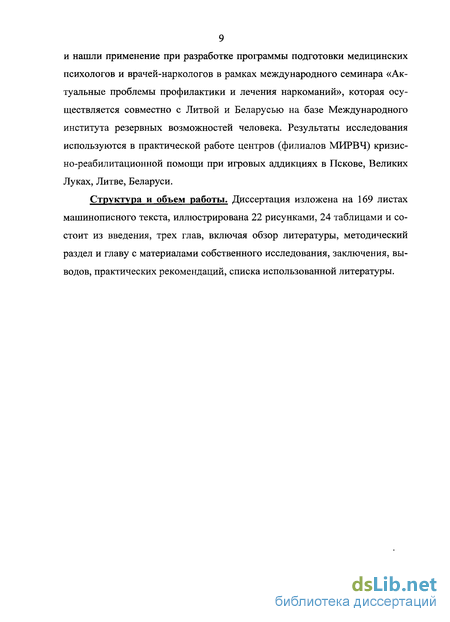 9

и нашли применение при разработке программы подготовки медицинских психологов и врачей-наркологов в рамках международного семинара «Актуальные проблемы профилактики и лечения наркоманий», которая осуществляется совместно с Литвой и Беларусью на базе Международного института резервных возможностей человека. Результаты исследования используются в практической работе центров (филиалов МИРВЧ) кризисно-реабилитационной помощи при игровых аддикциях в Пскове, Великих Луках, Литве, Беларуси.

Структура и объем работы. Диссертация изложена на 169 листах машинописного текста, иллюстрирована 22 рисунками, 24 таблицами и состоит из введения, трех глав, включая обзор литературы, методический раздел и главу с материалами собственного исследования, заключения, выводов, практических рекомендаций, списка использованной литературы.

dsLib.net
библиотека диссертаций